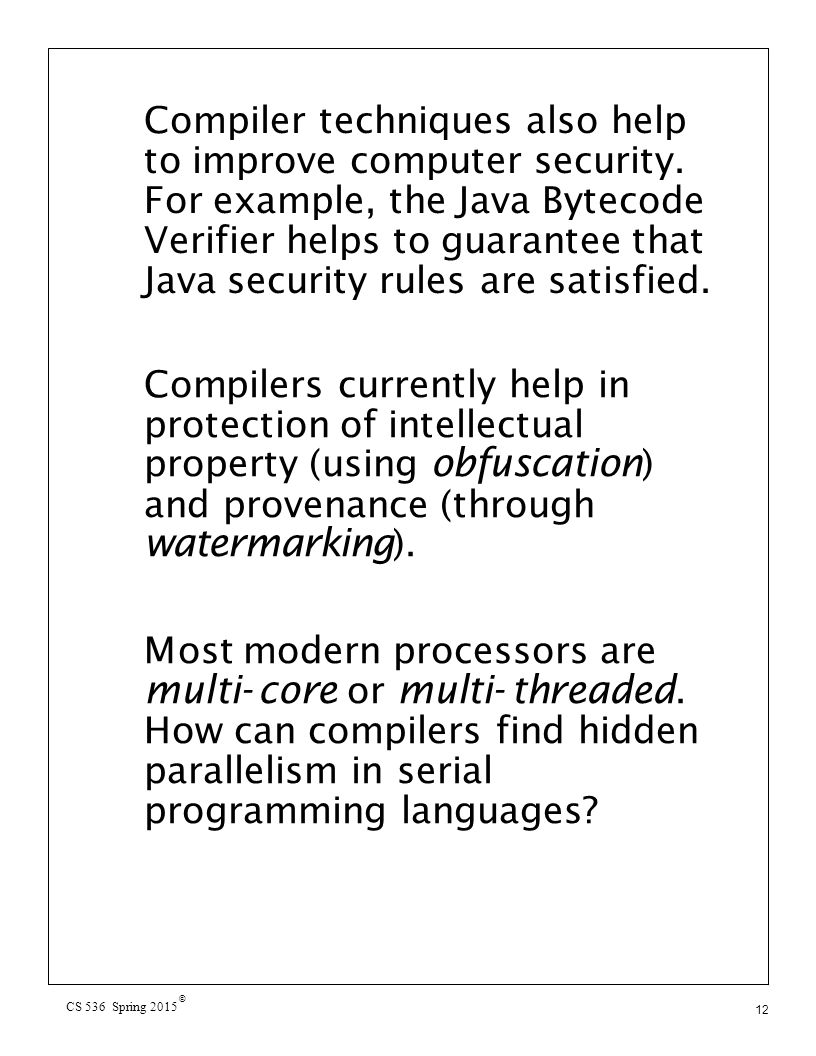 Compiler techniques also help to improve computer security. For example, the Java Bytecode Verifier helps to guarantee that Java security rules are satisfied.

Compilers currently help in protection of intellectual property (using obfuscation) and provenance (through watermarking).

Most modern processors are multi-core or multi-threaded. How can compilers find hidden parallelism in serial programming languages?

CS 536 Spring 2015 ©

12